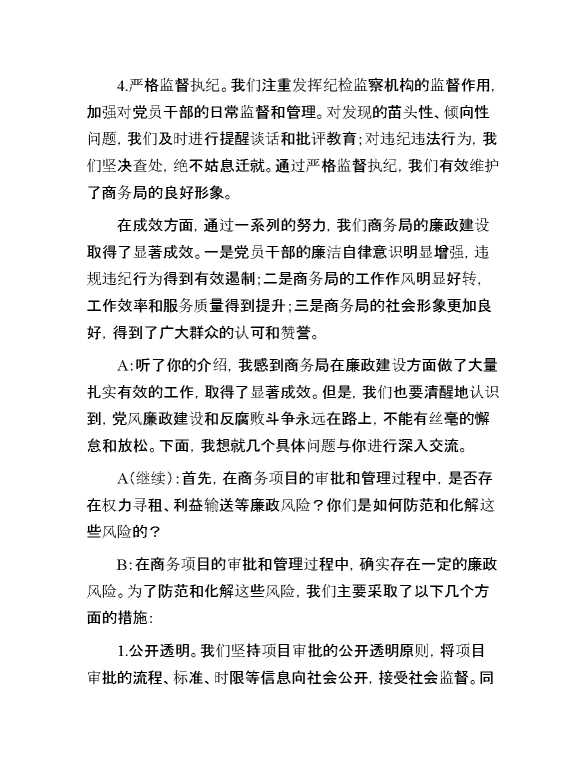 4.严格监督执纪。我们注重发挥纪检监察机构的监督作用，加强对党员干部的日常监督和管理。对发现的苗头性、倾向性问题，我们及时进行提醒谈话和批评教育；对违纪违法行为，我们坚决查处，绝不姑息迁就。通过严格监督执纪，我们有效维护了商务局的良好形象。

在成效方面，通过一系列的努力，我们商务局的廉政建设取得了显著成效。一是党员干部的廉洁自律意识明显增强，违规违纪行为得到有效遏制；二是商务局的工作作风明显好转，工作效率和服务质量得到提升；三是商务局的社会形象更加良好，得到了广大群众的认可和赞誉。

A：听了你的介绍，我感到商务局在廉政建设方面做了大量扎实有效的工作，取得了显著成效。但是，我们也要清醒地认识到，党风廉政建设和反腐败斗争永远在路上，不能有丝毫的懈怠和放松。下面，我想就几个具体问题与你进行深入交流。

A（继续）：首先，在商务项目的审批和管理过程中，是否存在权力寻租、利益输送等廉政风险？你们是如何防范和化解这些风险的？

B：在商务项目的审批和管理过程中，确实存在一定的廉政风险。为了防范和化解这些风险，我们主要采取了以下几个方面的措施：

1.公开透明。我们坚持项目审批的公开透明原则，将项目审批的流程、标准、时限等信息向社会公开，接受社会监督。同